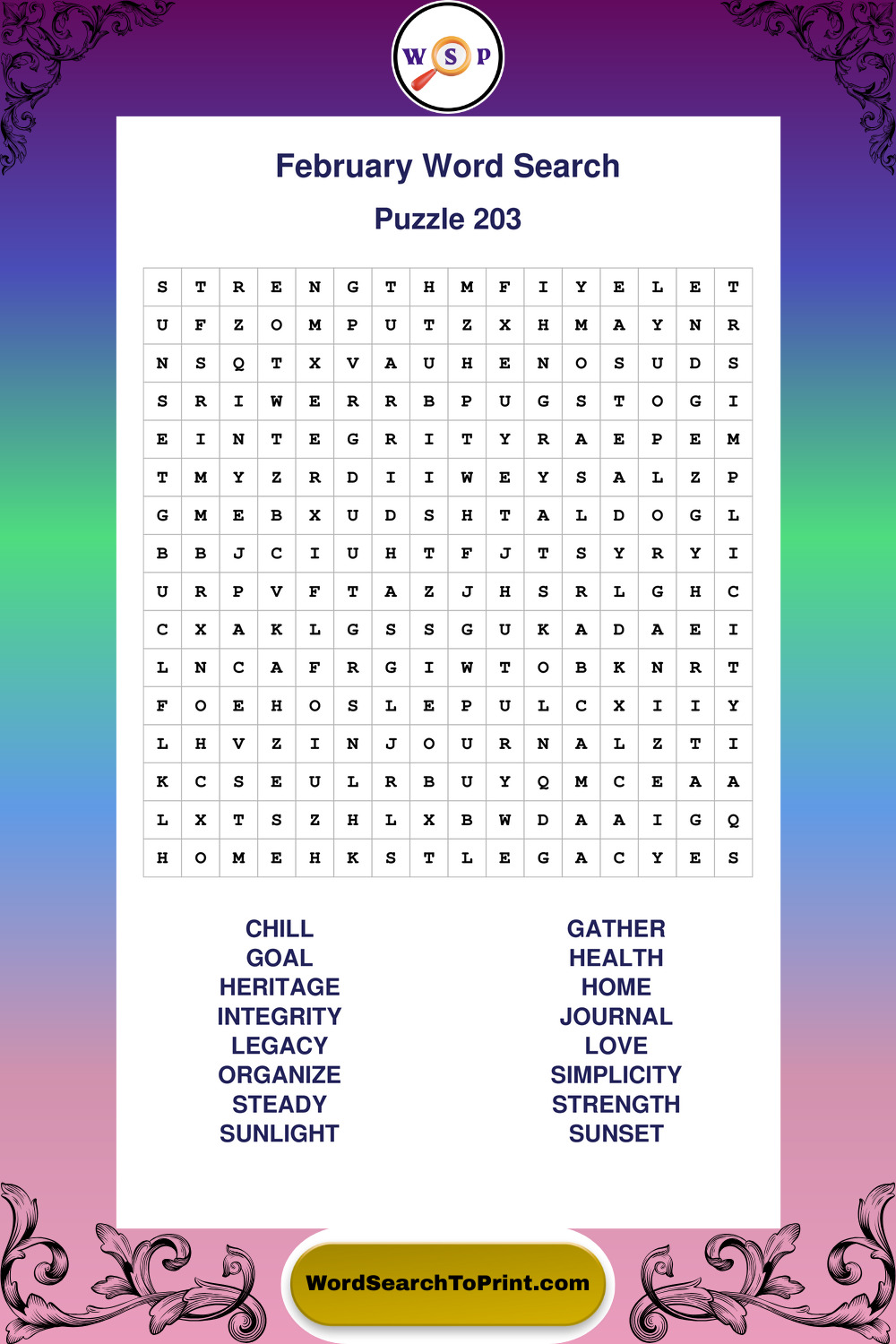 W S P

February Word Search

Puzzle 203

| S | T | R | E | N | G | T | H | M | F | I | Y | E | L | E | T |
|---|---|---|---|---|---|---|---|---|---|---|---|---|---|---|---|
| U | F | Z | O | M | P | U | T | Z | X | H | M | A | Y | N | R |
| N | S | Q | T | X | V | A | U | H | E | N | O | S | U | D | S |
| S | R | I | W | E | R | R | B | P | U | G | S | T | O | G | I |
| E | I | N | T | E | G | R | I | T | Y | R | A | E | P | E | M |
| T | M | Y | Z | R | D | I | I | W | E | Y | S | A | L | Z | P |
| G | M | E | B | X | U | D | S | H | T | A | L | D | O | G | L |
| B | B | J | C | I | U | H | T | F | J | T | S | Y | R | Y | I |
| U | R | P | V | F | T | A | Z | J | H | S | R | L | G | H | C |
| C | X | A | K | L | G | S | S | G | U | K | A | D | A | E | I |
| L | N | C | A | F | R | G | I | W | T | O | B | K | N | R | T |
| F | O | E | H | O | S | L | E | P | U | L | C | X | I | I | Y |
| L | H | V | Z | I | N | J | O | U | R | N | A | L | Z | T | I |
| K | C | S | E | U | L | R | B | U | Y | Q | M | C | E | A | A |
| L | X | T | S | Z | H | L | X | B | W | D | A | A | I | G | Q |
| H | O | M | E | H | K | S | T | L | E | G | A | C | Y | E | S |

CHILL
GOAL
HERITAGE
INTEGRITY
LEGACY
ORGANIZE
STEADY
SUNLIGHT

GATHER
HEALTH
HOME
JOURNAL
LOVE
SIMPLICITY
STRENGTH
SUNSET

WordSearchToPrint.com